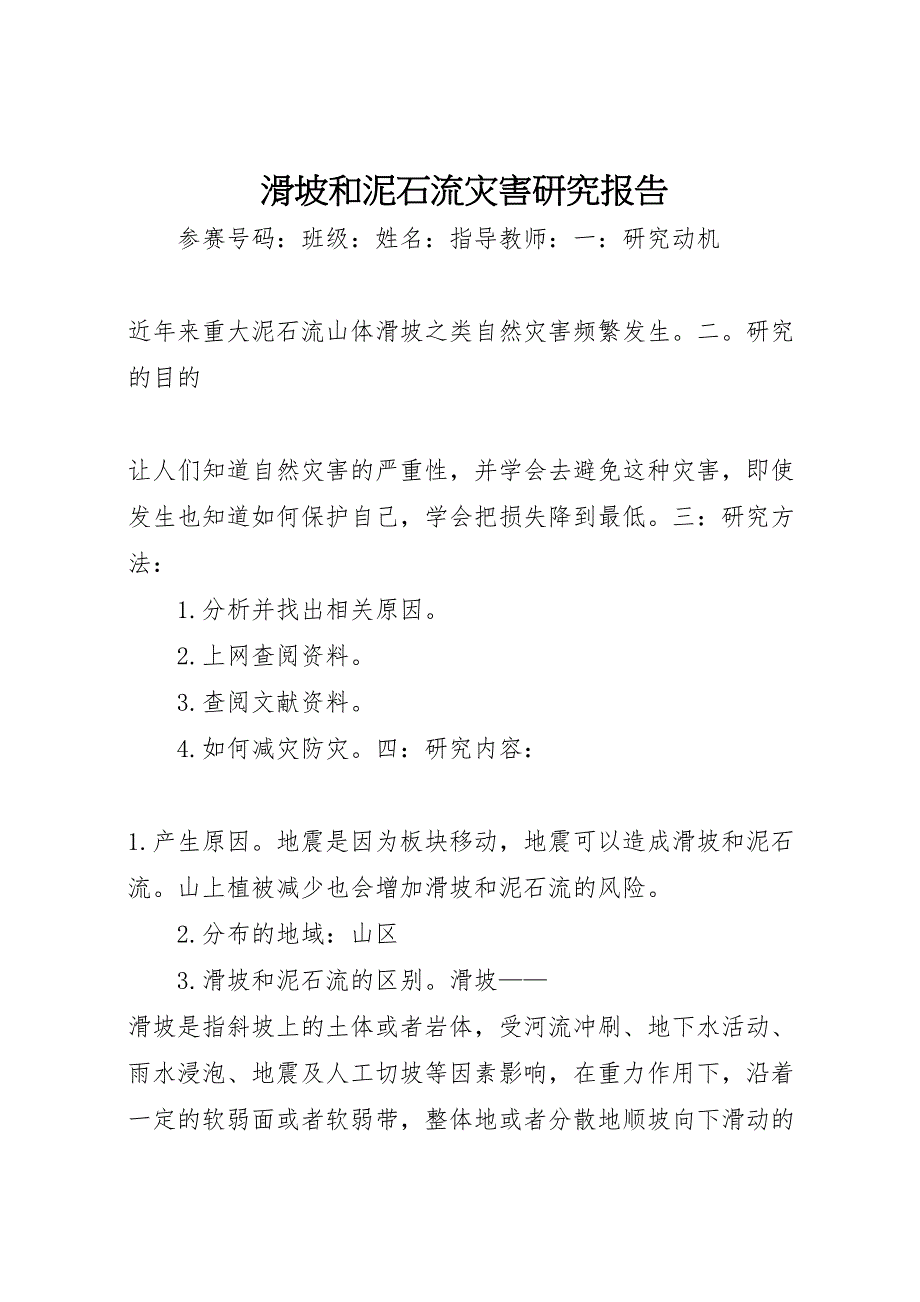 滑坡和泥石流灾害研究报告

参赛号码：班级：姓名：指导教师：一：研究动机

近年来重大泥石流山体滑坡之类自然灾害频繁发生。二。研究的目的

让人们知道自然灾害的严重性，并学会去避免这种灾害，即使发生也知道如何保护自己，学会把损失降到最低。三：研究方法：

1.分析并找出相关原因。

2.上网查阅资料。

3.查阅文献资料。

4.如何减灾防灾。四：研究内容：

1.产生原因。地震是因为板块移动，地震可以造成滑坡和泥石流。山上植被减少也会增加滑坡和泥石流的风险。

2.分布的地域：山区

3.滑坡和泥石流的区别。滑坡——

滑坡是指斜坡上的土体或者岩体，受河流冲刷、地下水活动、雨水浸泡、地震及人工切坡等因素影响，在重力作用下，沿着一定的软弱面或者软弱带，整体地或者分散地顺坡向下滑动的